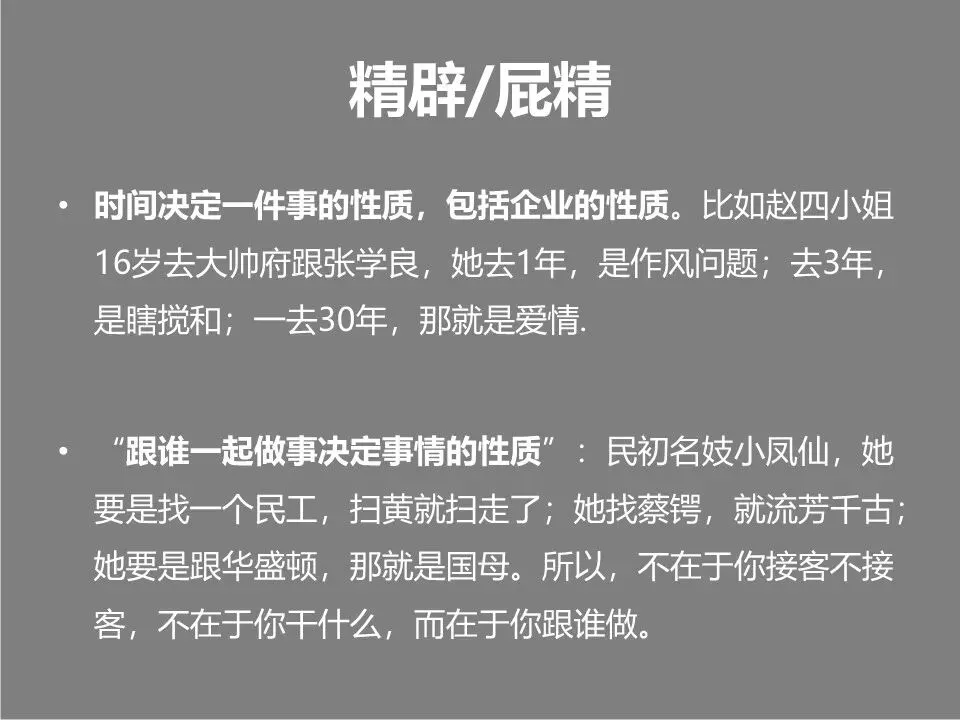 精辟/屁精

• 时间决定一件事的性质，包括企业的性质。比如赵四小姐16岁去大帅府跟张学良，她去1年，是作风问题；去3年，是瞎搅和；一去30年，那就是爱情.

• “跟谁一起做事决定事情的性质”：民初名妓小凤仙，她要是找一个民工，扫黄就扫走了；她找蔡锷，就流芳千古；她要是跟华盛顿，那就是国母。所以，不在于你接客不接客，不在于你干什么，而在于你跟谁做。